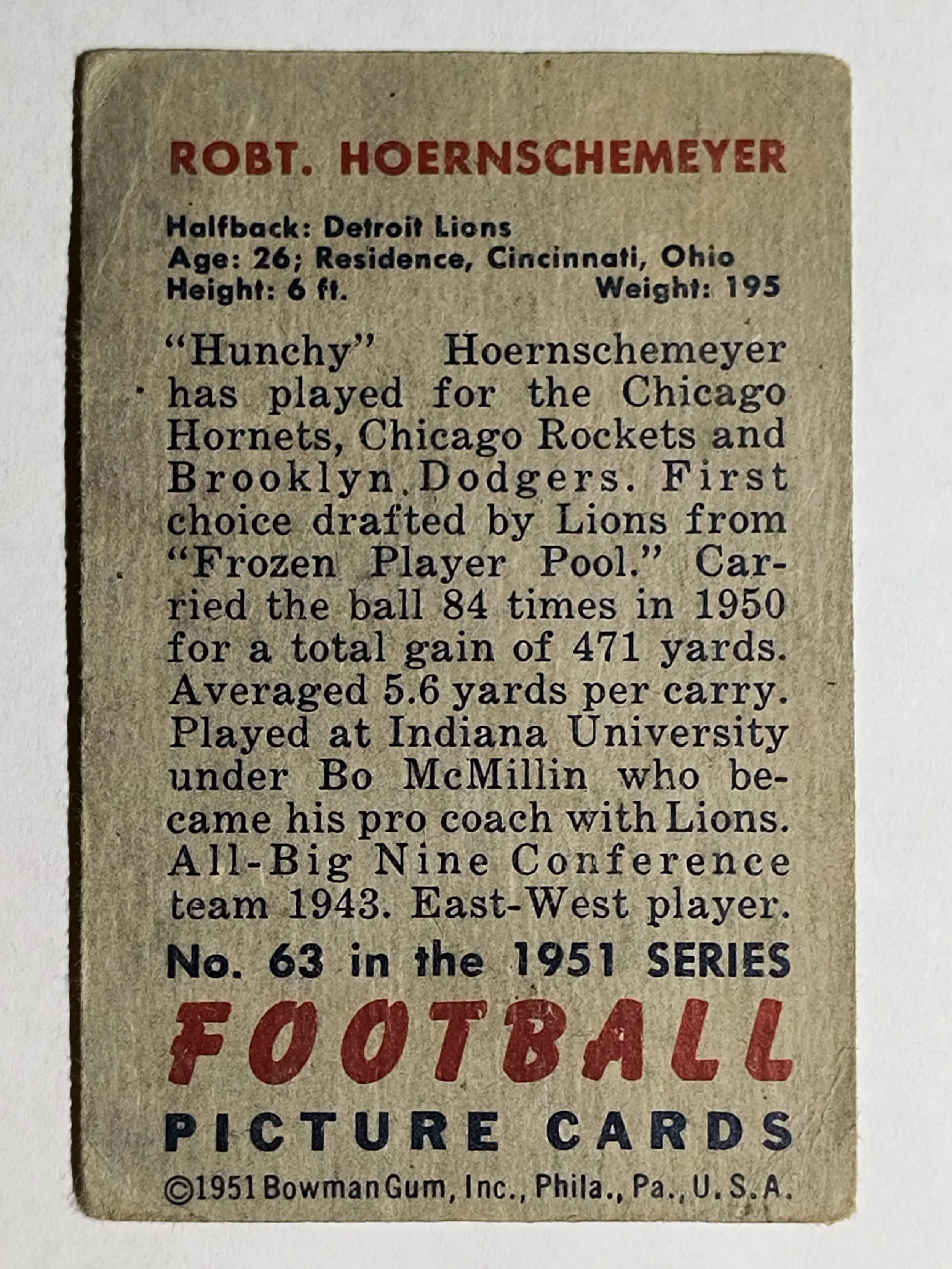 ROBT. HOERNSCHEMEYER

Halfback: Detroit Lions
Age: 26; Residence, Cincinnati, Ohio
Height: 6 ft. Weight: 195

"Hunchy" Hoernschemeyer has played for the Chicago Hornets, Chicago Rockets and Brooklyn Dodgers. First choice drafted by Lions from "Frozen Player Pool." Carried the ball 84 times in 1950 for a total gain of 471 yards. Averaged 5.6 yards per carry. Played at Indiana University under Bo McMillin who became his pro coach with Lions. All-Big Nine Conference team 1943. East-West player.

No. 63 in the 1951 SERIES

FOOTBALL

PICTURE CARDS

©1951 Bowman Gum, Inc., Phila., Pa., U.S.A.